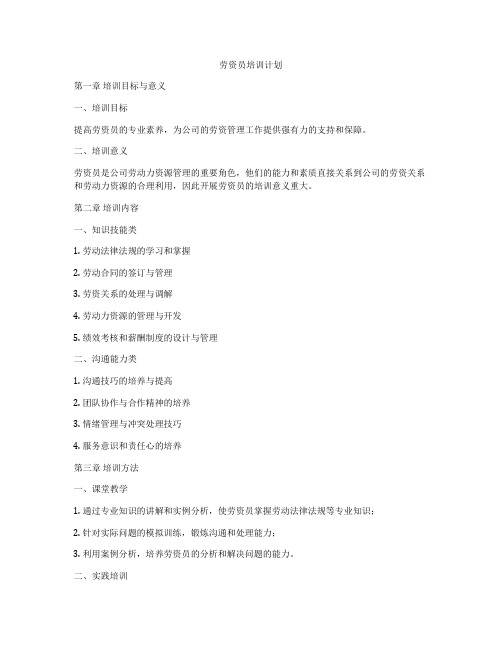 劳资员培训计划

第一章 培训目标与意义

一、培训目标

提高劳资员的专业素养，为公司的劳资管理工作提供强有力的支持和保障。

二、培训意义

劳资员是公司劳动力资源管理的重要角色，他们的能力和素质直接关系到公司的劳资关系和劳动力资源的合理利用，因此开展劳资员的培训意义重大。

第二章 培训内容

一、知识技能类

1. 劳动法律法规的学习和掌握

2. 劳动合同的签订与管理

3. 劳资关系的处理与调解

4. 劳动力资源的管理与开发

5. 绩效考核和薪酬制度的设计与管理

二、沟通能力类

1. 沟通技巧的培养与提高

2. 团队协作与合作精神的培养

3. 情绪管理与冲突处理技巧

4. 服务意识和责任心的培养

第三章 培训方法

一、课堂教学

1. 通过专业知识的讲解和实例分析，使劳资员掌握劳动法律法规等专业知识；

2. 针对实际问题的模拟训练，锻炼沟通和处理能力；

3. 利用案例分析，培养劳资员的分析和解决问题的能力。

二、实践培训